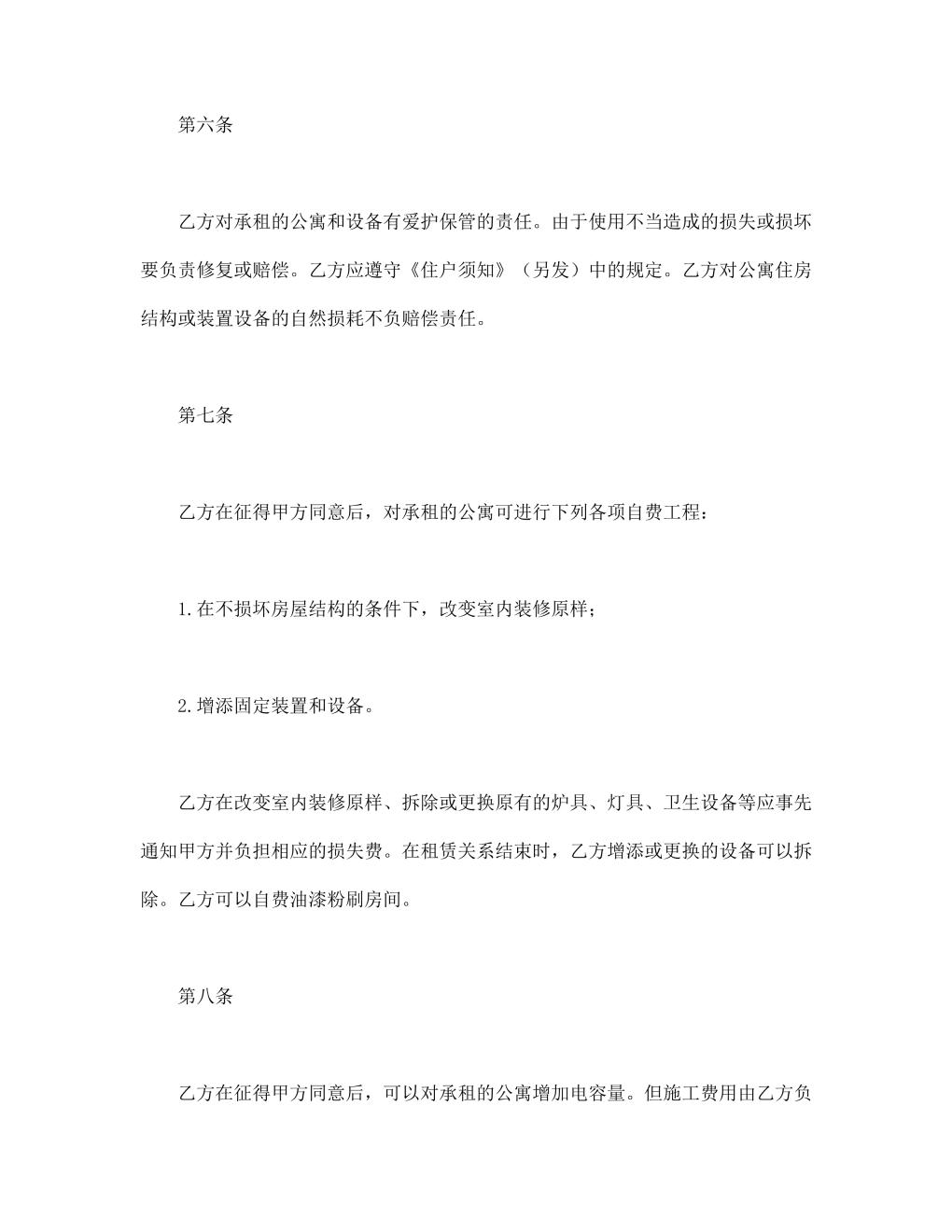 第六条

乙方对承租的公寓和设备有爱护保管的责任。由于使用不当造成的损失或损坏要负责修复或赔偿。乙方应遵守《住户须知》（另发）中的规定。乙方对公寓住房结构或装置设备的自然损耗不负赔偿责任。

第七条

乙方在征得甲方同意后，对承租的公寓可进行下列各项自费工程：

1.在不损坏房屋结构的条件下，改变室内装修原样；

2.增添固定装置和设备。

乙方在改变室内装修原样、拆除或更换原有的炉具、灯具、卫生设备等应事先通知甲方并负担相应的损失费。在租赁关系结束时，乙方增添或更换的设备可以拆除。乙方可以自费油漆粉刷房间。

第八条

乙方在征得甲方同意后，可以对承租的公寓增加电容量。但施工费用由乙方负